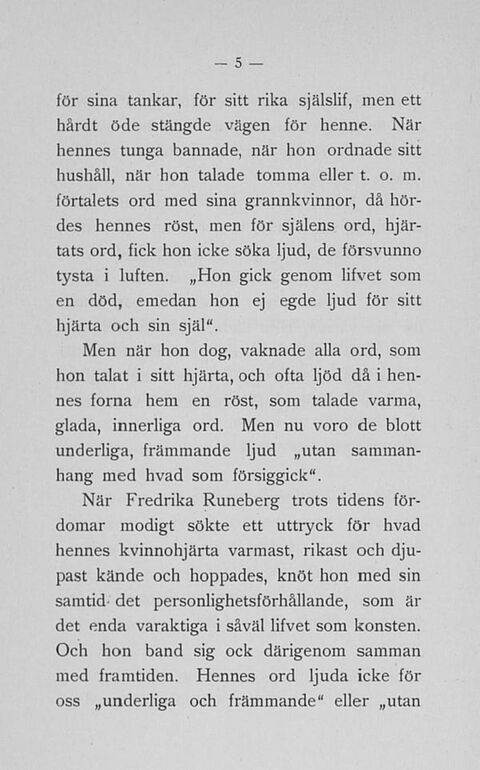 — 5 —

för sina tankar, för sitt rika själslif, men ett hårdt öde stängde vägen för henne. När hennes tunga bannade, när hon ordnade sitt hushåll, när hon talade tomma eller t. o. m. förtalets ord med sina grannkvinnor, då hördes hennes röst, men för själens ord, hjärtats ord, fick hon icke söka ljud, de försvunno tysta i luften. „Hon gick genom lifvet som en död, emedan hon ej egde ljud för sitt hjärta och sin själ“.

Men när hon dog, vaknade alla ord, som hon talat i sitt hjärta, och ofta ljöd då i hennes forna hem en röst, som talade varma, glada, innerliga ord. Men nu voro de blott underliga, främmande ljud „utan sammanhang med hvad som försiggick“.

När Fredrika Runeberg trots tidens fördomar modigt sökte ett uttryck för hvad hennes kvinnohjärta varmast, rikast och djupast kände och hoppades, knöt hon med sin samtid det personlighetsförhållande, som är det enda varaktiga i såväl lifvet som konsten. Och hon band sig ock därigenom samman med framtiden. Hennes ord ljuda icke för oss „underliga och främmande“ eller „utan